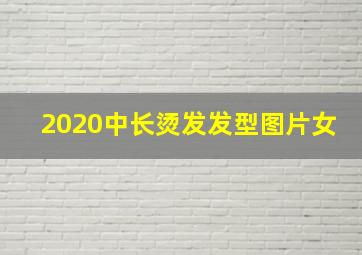 2020中长烫发发型图片女